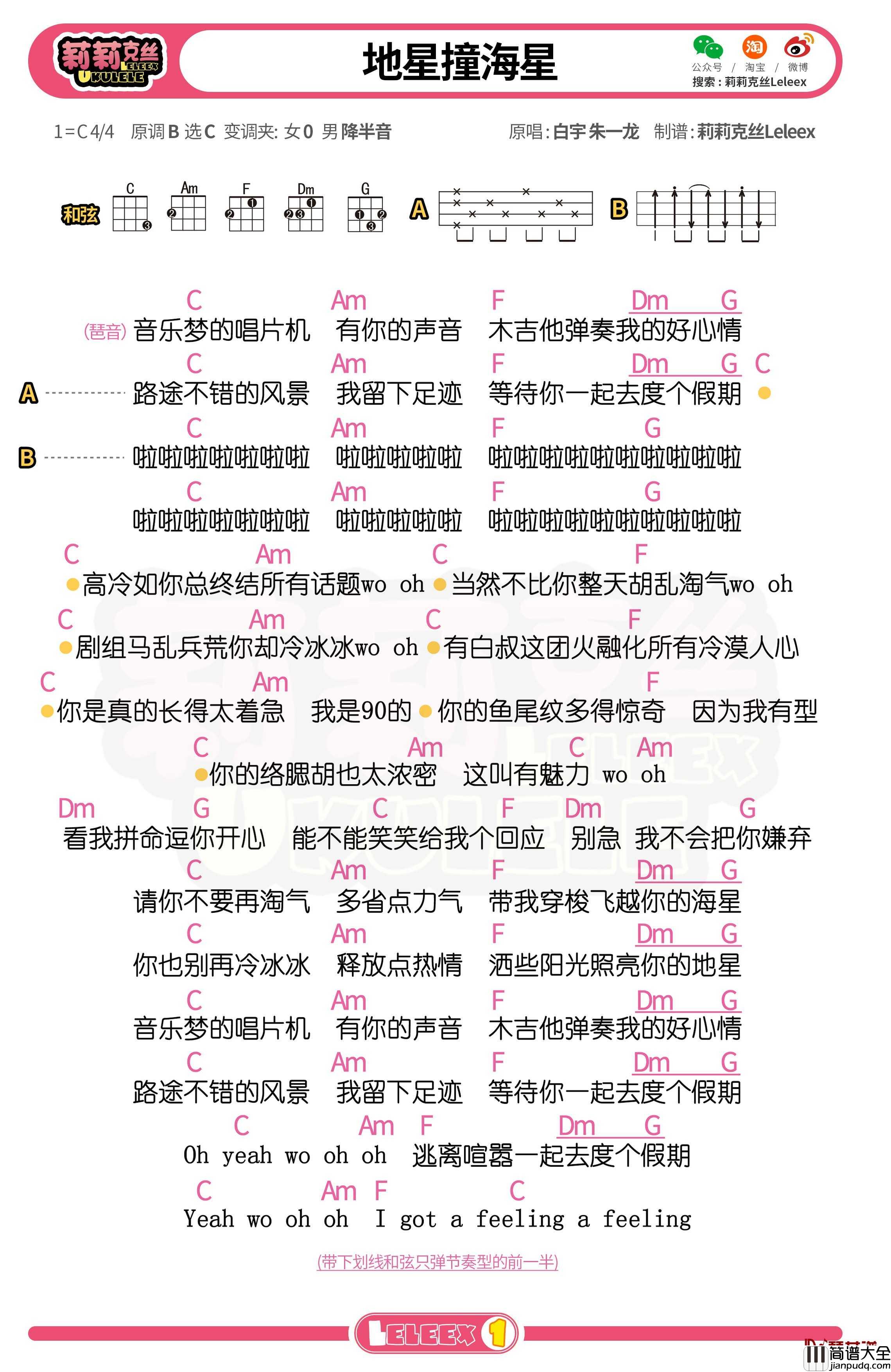 莉莉克丝 LELEEX UKULELE

地星撞海星

公众号 / 淘宝 / 微博
搜索：莉莉克丝Leleex

1=C 4/4 原调 B 选 C 变调夹: 女 0 男 降半音

原唱: 白宇 朱一龙 制谱: 莉莉克丝Leleex

和弦 C Am F Dm G A B

C Am F Dm G
(琶音) 音乐梦的唱片机 有你的声音 木吉他弹奏我的好心情

C Am F Dm G C
A 路途不错的风景 我留下足迹 等待你一起去度个假期

C Am F G
B 啦啦啦啦啦啦啦 啦啦啦啦啦 啦啦啦啦啦啦啦啦啦啦

C Am F G
啦啦啦啦啦啦啦 啦啦啦啦啦 啦啦啦啦啦啦啦啦啦啦

C Am C F
高冷如你总终结所有话题wo oh 当然不比你整天胡乱淘气wo oh

C Am C F
剧组马乱兵荒你却冷冰冰wo oh 有白叔这团火融化所有冷漠人心

C Am F
你是真的长得太着急 我是90的 你的鱼尾纹多得惊奇 因为我有型

C Am C Am
你的络腮胡也太浓密 这叫有魅力 wo oh

Dm G C F Dm G
看我拼命逗你开心 能不能笑笑给我个回应 别急 我不会把你嫌弃

C Am F Dm G
请你不要再淘气 多省点力气 带我穿梭飞越你的海星

C Am F Dm G
你也别再冷冰冰 释放点热情 洒些阳光照亮你的地星

C Am F Dm G
音乐梦的唱片机 有你的声音 木吉他弹奏我的好心情

C Am F Dm G
路途不错的风景 我留下足迹 等待你一起去度个假期

C Am F Dm G
Oh yeah wo oh oh 逃离喧嚣一起去度个假期

C Am F C
Yeah wo oh oh I got a feeling a feeling

(带下划线和弦只弹节奏型的前一半)

LELEEX 1

简谱大全 jianpudq.com